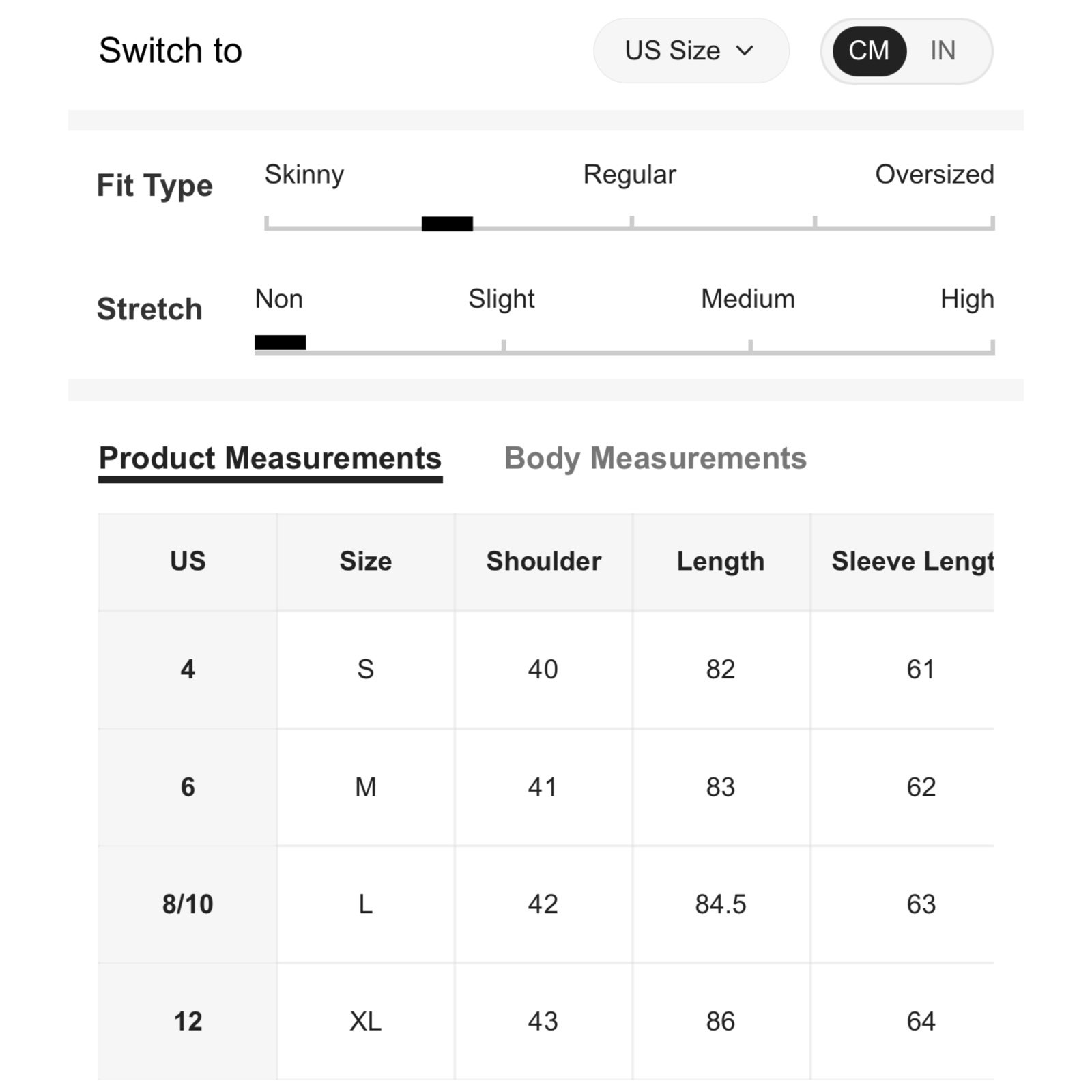 Switch to

US Size

CM IN

Fit Type

Skinny Regular Oversized

Stretch

Non Slight Medium High

Product Measurements Body Measurements

| US | Size | Shoulder | Length | Sleeve Lengt |
|---|---|---|---|---|
| 4 | S | 40 | 82 | 61 |
| 6 | M | 41 | 83 | 62 |
| 8/10 | L | 42 | 84.5 | 63 |
| 12 | XL | 43 | 86 | 64 |